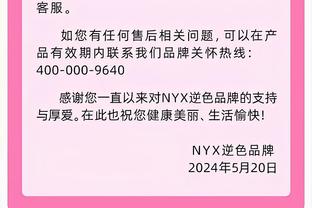 客服。

如您有任何售后相关问题，可以在产品有效期内联系我们品牌关怀热线：400-000-9640

感谢您一直以来对NYX逆色品牌的支持与厚爱。在此也祝您健康美丽、生活愉快！

NYX逆色品牌
2024年5月20日